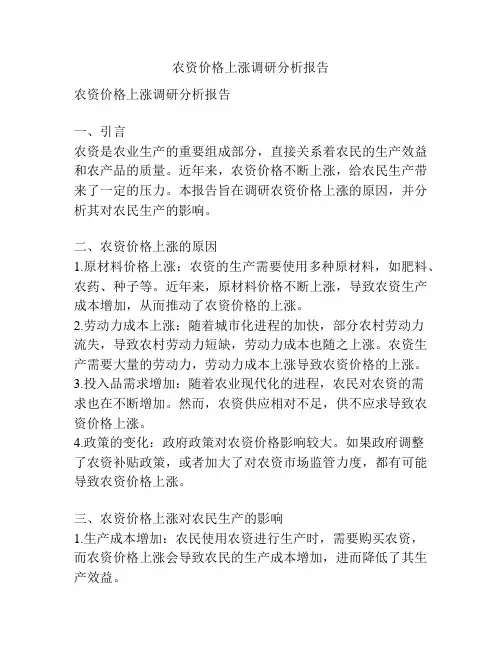 农资价格上涨调研分析报告

农资价格上涨调研分析报告

一、引言
农资是农业生产的重要组成部分，直接关系着农民的生产效益和农产品的质量。近年来，农资价格不断上涨，给农民生产带来了一定的压力。本报告旨在调研农资价格上涨的原因，并分析其对农民生产的影响。

二、农资价格上涨的原因
1.原材料价格上涨：农资的生产需要使用多种原材料，如肥料、农药、种子等。近年来，原材料价格不断上涨，导致农资生产成本增加，从而推动了农资价格的上涨。
2.劳动力成本上涨：随着城市化进程的加快，部分农村劳动力流失，导致农村劳动力短缺，劳动力成本也随之上涨。农资生产需要大量的劳动力，劳动力成本上涨导致农资价格的上涨。
3.投入品需求增加：随着农业现代化的进程，农民对农资的需求也在不断增加。然而，农资供应相对不足，供不应求导致农资价格上涨。
4.政策的变化：政府政策对农资价格影响较大。如果政府调整了农资补贴政策，或者加大了对农资市场监管力度，都有可能导致农资价格上涨。

三、农资价格上涨对农民生产的影响
1.生产成本增加：农民使用农资进行生产时，需要购买农资，而农资价格上涨会导致农民的生产成本增加，进而降低了其生产效益。